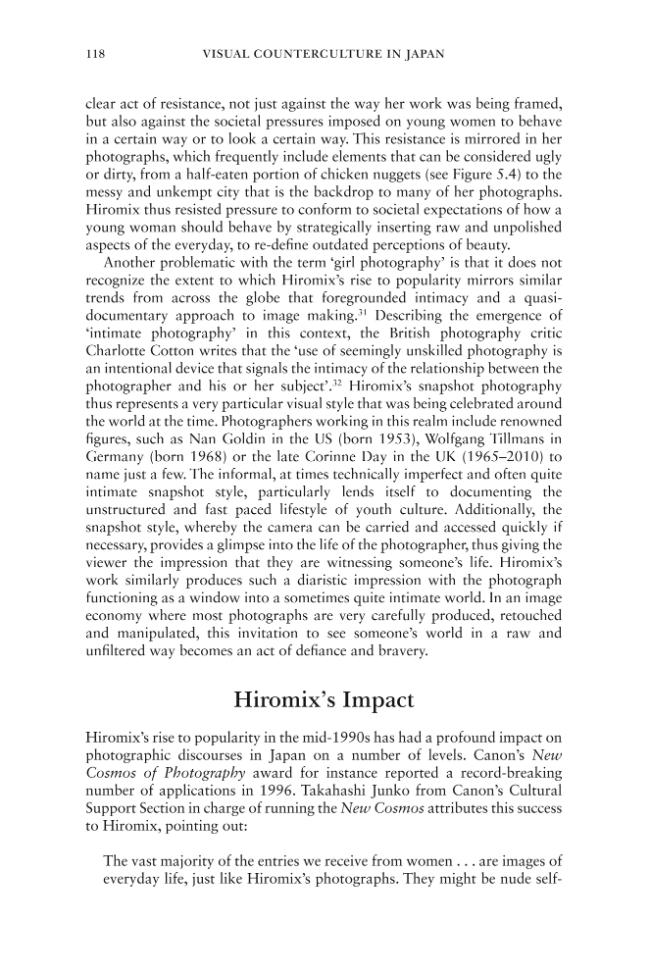 118 VISUAL COUNTERCULTURE IN JAPAN

clear act of resistance, not just against the way her work was being framed, but also against the societal pressures imposed on young women to behave in a certain way or to look a certain way. This resistance is mirrored in her photographs, which frequently include elements that can be considered ugly or dirty, from a half-eaten portion of chicken nuggets (see Figure 5.4) to the messy and unkempt city that is the backdrop to many of her photographs. Hiromix thus resisted pressure to conform to societal expectations of how a young woman should behave by strategically inserting raw and unpolished aspects of the everyday, to re-define outdated perceptions of beauty.

Another problematic with the term 'girl photography' is that it does not recognize the extent to which Hiromix's rise to popularity mirrors similar trends from across the globe that foregrounded intimacy and a quasi-documentary approach to image making.$^{31}$ Describing the emergence of 'intimate photography' in this context, the British photography critic Charlotte Cotton writes that the 'use of seemingly unskilled photography is an intentional device that signals the intimacy of the relationship between the photographer and his or her subject'.$^{32}$ Hiromix's snapshot photography thus represents a very particular visual style that was being celebrated around the world at the time. Photographers working in this realm include renowned figures, such as Nan Goldin in the US (born 1953), Wolfgang Tillmans in Germany (born 1968) or the late Corinne Day in the UK (1965–2010) to name just a few. The informal, at times technically imperfect and often quite intimate snapshot style, particularly lends itself to documenting the unstructured and fast paced lifestyle of youth culture. Additionally, the snapshot style, whereby the camera can be carried and accessed quickly if necessary, provides a glimpse into the life of the photographer, thus giving the viewer the impression that they are witnessing someone's life. Hiromix's work similarly produces such a diaristic impression with the photograph functioning as a window into a sometimes quite intimate world. In an image economy where most photographs are very carefully produced, retouched and manipulated, this invitation to see someone's world in a raw and unfiltered way becomes an act of defiance and bravery.

Hiromix's Impact

Hiromix's rise to popularity in the mid-1990s has had a profound impact on photographic discourses in Japan on a number of levels. Canon's New Cosmos of Photography award for instance reported a record-breaking number of applications in 1996. Takahashi Junko from Canon's Cultural Support Section in charge of running the New Cosmos attributes this success to Hiromix, pointing out:

The vast majority of the entries we receive from women . . . are images of everyday life, just like Hiromix's photographs. They might be nude self-